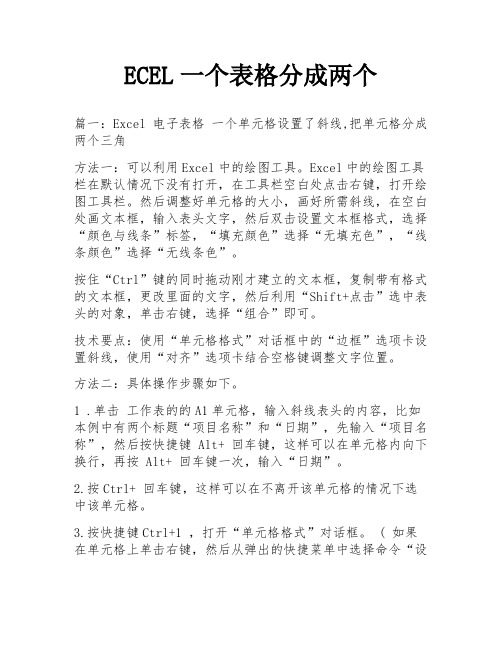 ECEL 一个表格分成两个

篇一：Excel 电子表格 一个单元格设置了斜线,把单元格分成两个三角

方法一：可以利用Excel中的绘图工具。Excel中的绘图工具栏在默认情况下没有打开，在工具栏空白处点击右键，打开绘图工具栏。然后调整好单元格的大小，画好所需斜线，在空白处画文本框，输入表头文字，然后双击设置文本框格式，选择“颜色与线条”标签，“填充颜色”选择“无填充色”，“线条颜色”选择“无线条色”。

按住“Ctrl”键的同时拖动刚才建立的文本框，复制带有格式的文本框，更改里面的文字，然后利用“Shift+点击”选中表头的对象，单击右键，选择“组合”即可。

技术要点：使用“单元格格式”对话框中的“边框”选项卡设置斜线，使用“对齐”选项卡结合空格键调整文字位置。

方法二：具体操作步骤如下。

1 .单击 工作表的的A1单元格，输入斜线表头的内容，比如本例中有两个标题“项目名称”和“日期”，先输入“项目名称”，然后按快捷键 Alt+ 回车键，这样可以在单元格内向下换行，再按 Alt+ 回车键一次，输入“日期”。

2.按Ctrl+ 回车键，这样可以在不离开该单元格的情况下选中该单元格。

3.按快捷键Ctrl+1 ，打开“单元格格式”对话框。（ 如果在单元格上单击右键，然后从弹出的快捷菜单中选择命令“设